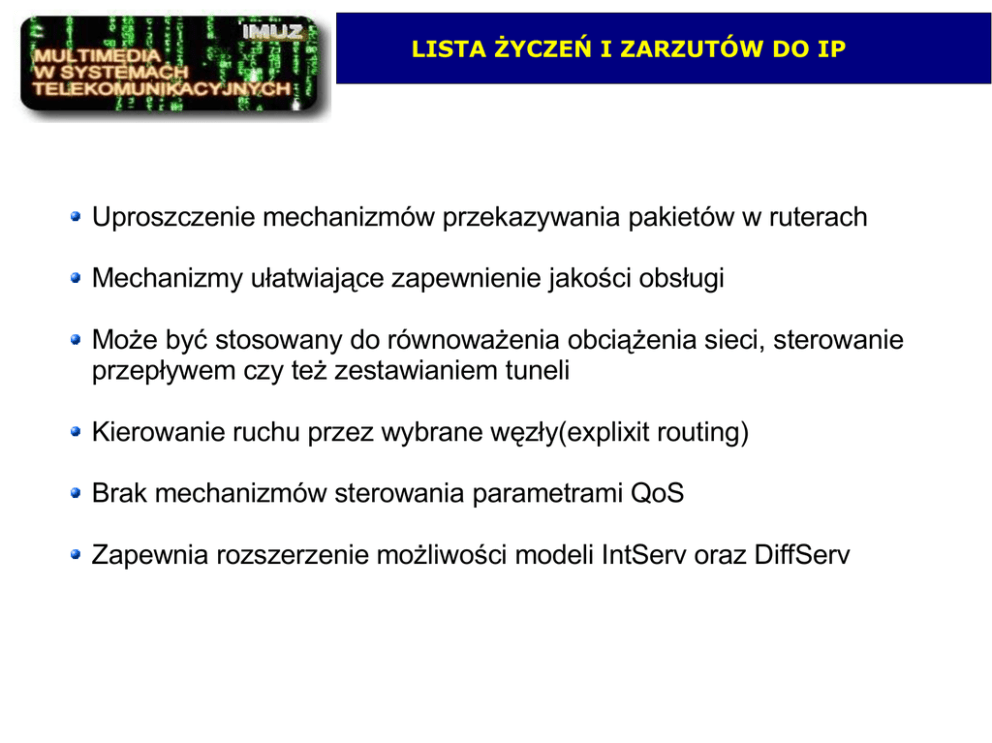 IMUZ
MULTIMEDIA
W SYSTEMACH
TELEKOMUNIKACYJNYCH

LISTA ŻYCZEŃ I ZARZUTÓW DO IP

Uproszczenie mechanizmów przekazywania pakietów w ruterach

Mechanizmy ułatwiające zapewnienie jakości obsługi

Może być stosowany do równoważenia obciążenia sieci, sterowanie przepływem czy też zestawianiem tuneli

Kierowanie ruchu przez wybrane węzły(explixit routing)

Brak mechanizmów sterowania parametrami QoS

Zapewnia rozszerzenie możliwości modeli IntServ oraz DiffServ